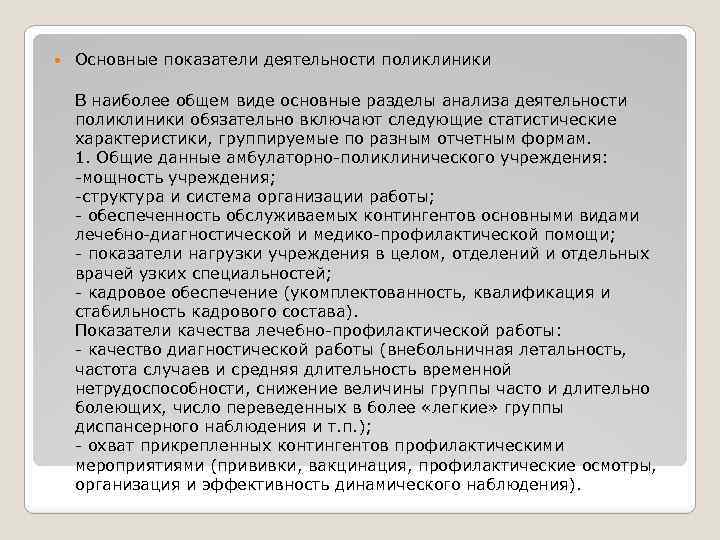 Основные показатели деятельности поликлиники

В наиболее общем виде основные разделы анализа деятельности поликлиники обязательно включают следующие статистические характеристики, группируемые по разным отчетным формам.
1. Общие данные амбулаторно-поликлинического учреждения:
-мощность учреждения;
-структура и система организации работы;
- обеспеченность обслуживаемых контингентов основными видами лечебно-диагностической и медико-профилактической помощи;
- показатели нагрузки учреждения в целом, отделений и отдельных врачей узких специальностей;
- кадровое обеспечение (укомплектованность, квалификация и стабильность кадрового состава).
Показатели качества лечебно-профилактической работы:
- качество диагностической работы (внебольничная летальность, частота случаев и средняя длительность временной нетрудоспособности, снижение величины группы часто и длительно болеющих, число переведенных в более «легкие» группы диспансерного наблюдения и т.п.);
- охват прикрепленных контингентов профилактическими мероприятиями (прививки, вакцинация, профилактические осмотры, организация и эффективность динамического наблюдения).